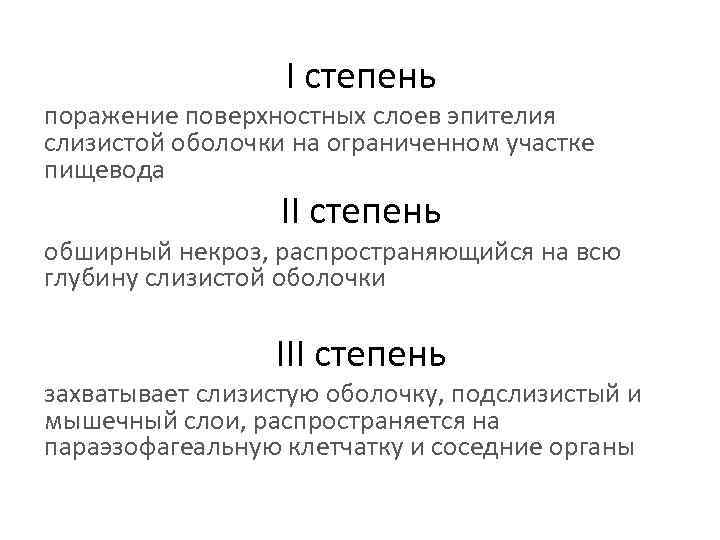 I степень

поражение поверхностных слоев эпителия слизистой оболочки на ограниченном участке пищевода

II степень

обширный некроз, распространяющийся на всю глубину слизистой оболочки

III степень

захватывает слизистую оболочку, подслизистый и мышечный слои, распространяется на параэзофагеальную клетчатку и соседние органы